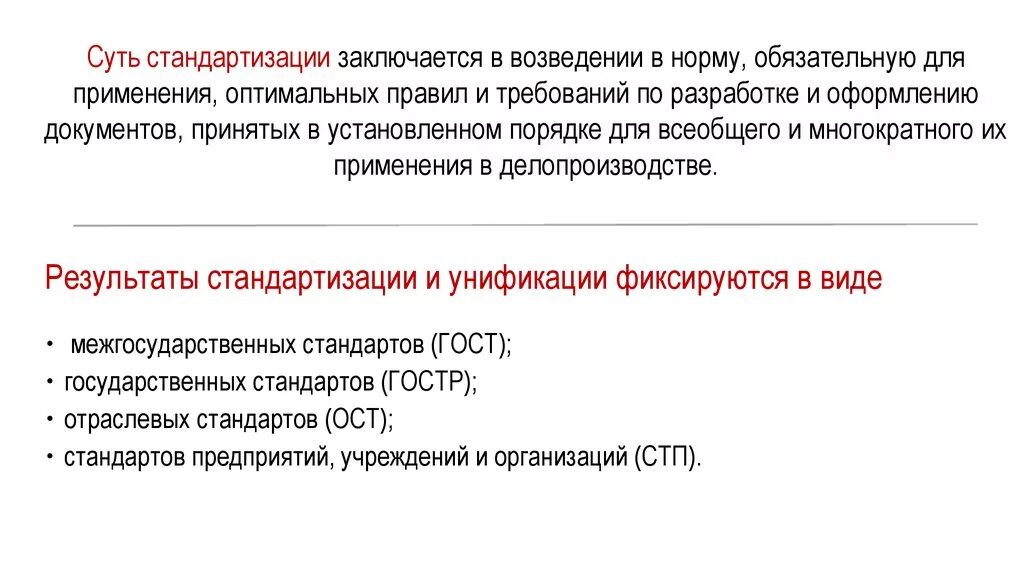 Суть стандартизации заключается в возведении в норму, обязательную для применения, оптимальных правил и требований по разработке и оформлению документов, принятых в установленном порядке для всеобщего и многократного их применения в делопроизводстве.

Результаты стандартизации и унификации фиксируются в виде

• межгосударственных стандартов (ГОСТ);
• государственных стандартов (ГОСТР);
• отраслевых стандартов (ОСТ);
• стандартов предприятий, учреждений и организаций (СТП).